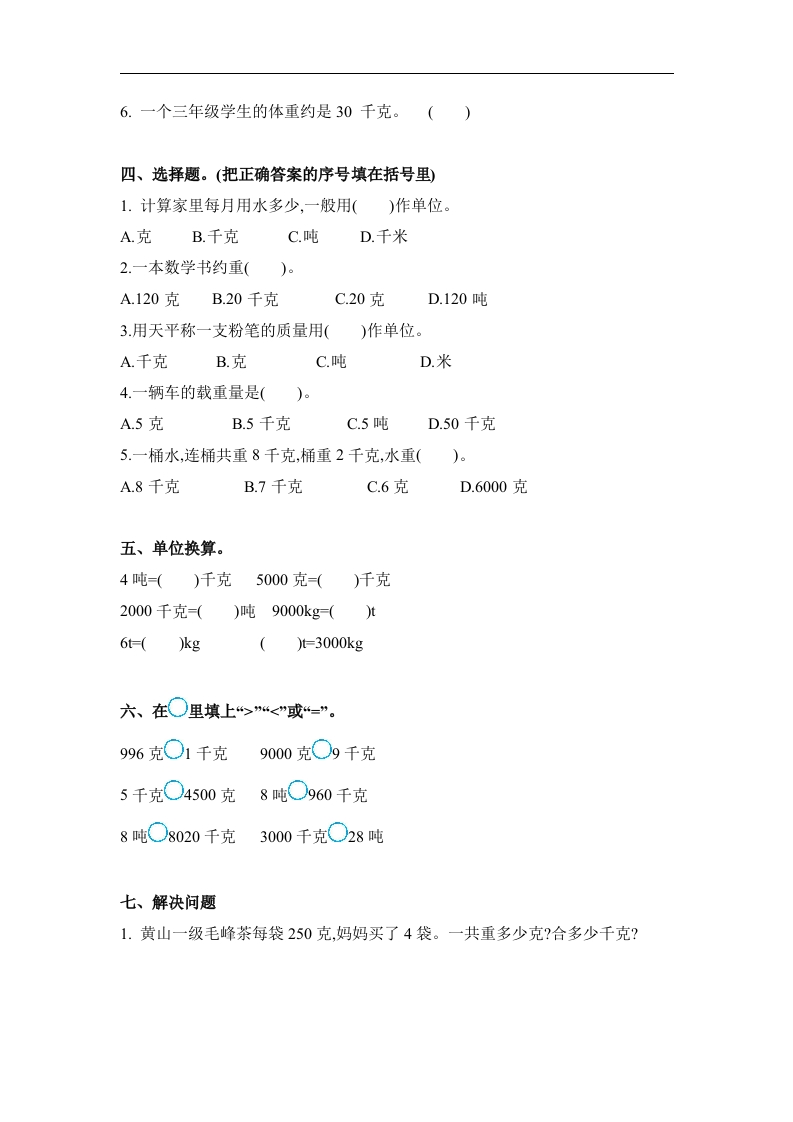 6. 一个三年级学生的体重约是 30 千克。 (　　)

四、选择题。(把正确答案的序号填在括号里)

1. 计算家里每月用水多少,一般用(　　)作单位。

A.克　B.千克　C.吨　D.千米

2.一本数学书约重(　　)。

A.120 克　B.20 千克　C.20 克　D.120 吨

3.用天平称一支粉笔的质量用(　　)作单位。

A.千克　B.克　C.吨　D.米

4.一辆车的载重量是(　　)。

A.5 克　B.5 千克　C.5 吨　D.50 千克

5.一桶水,连桶共重 8 千克,桶重 2 千克,水重(　　)。

A.8 千克　B.7 千克　C.6 克　D.6000 克

五、单位换算。

4 吨=(　　)千克　5000 克=(　　)千克

2000 千克=(　　)吨　9000kg=(　　)t

6t=(　　)kg　(　　)t=3000kg

六、在○里填上“>”“<”或“=”。

996 克○1 千克　9000 克○9 千克

5 千克○4500 克　8 吨○960 千克

8 吨○8020 千克　3000 千克○28 吨

七、解决问题

1. 黄山一级毛峰茶每袋 250 克,妈妈买了 4 袋。一共重多少克?合多少千克?